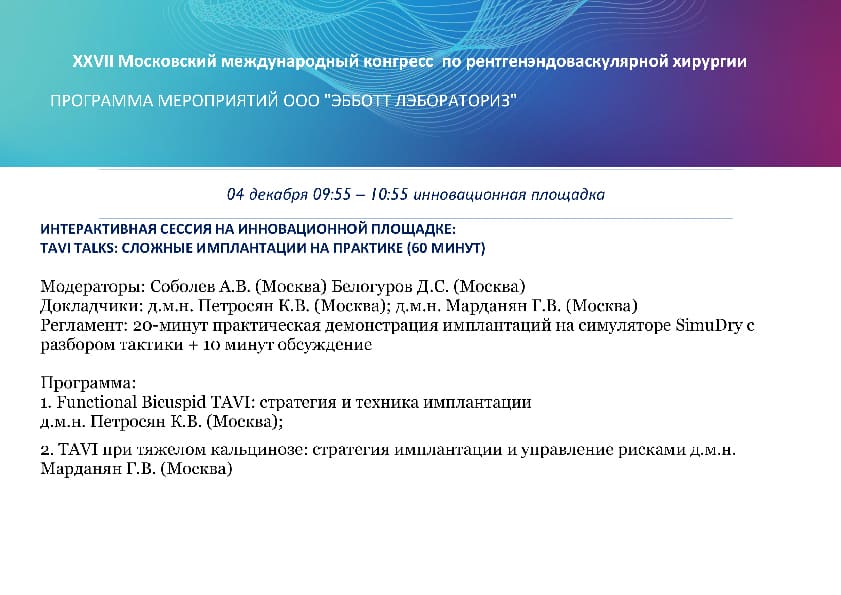 XXVII Московский международный конгресс по рентгенэндоваскулярной хирургии

ПРОГРАММА МЕРОПРИЯТИЙ ООО "ЭББОТТ ЛЭБОРАТОРИЗ"

04 декабря 09:55 – 10:55 инновационная площадка

ИНТЕРАКТИВНАЯ СЕССИЯ НА ИННОВАЦИОННОЙ ПЛОЩАДКЕ:
TAVI TALKS: СЛОЖНЫЕ ИМПЛАНТАЦИИ НА ПРАКТИКЕ (60 МИНУТ)

Модераторы: Соболев А.В. (Москва) Белогуров Д.С. (Москва)
Докладчики: д.м.н. Петросян К.В. (Москва); д.м.н. Марданян Г.В. (Москва)
Регламент: 20-минут практическая демонстрация имплантаций на симуляторе SimuDry с разбором тактики + 10 минут обсуждение

Программа:
1. Functional Bicuspid TAVI: стратегия и техника имплантации
д.м.н. Петросян К.В. (Москва);

2. TAVI при тяжелом кальцинозе: стратегия имплантации и управление рисками д.м.н. Марданян Г.В. (Москва)